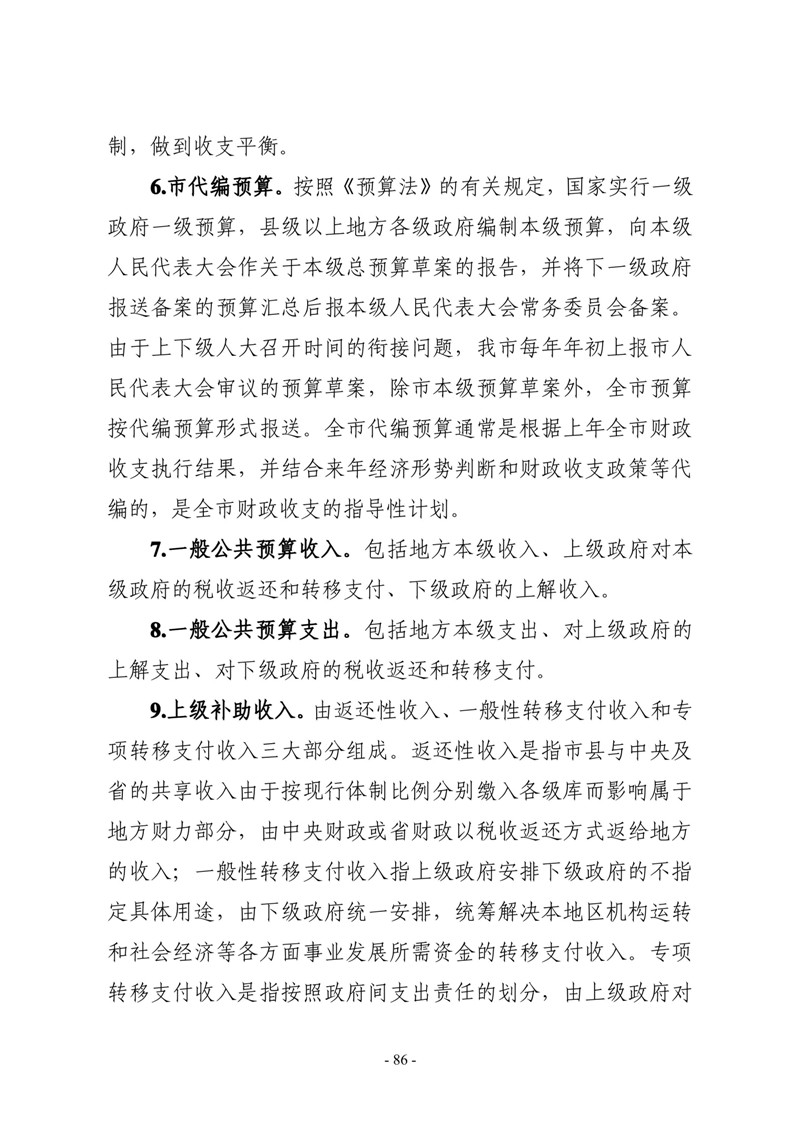 制，做到收支平衡。

6.市代编预算。按照《预算法》的有关规定，国家实行一级政府一级预算，县级以上地方各级政府编制本级预算，向本级人民代表大会作关于本级总预算草案的报告，并将下一级政府报送备案的预算汇总后报本级人民代表大会常务委员会备案。由于上下级人大召开时间的衔接问题，我市每年年初上报市人民代表大会审议的预算草案，除市本级预算草案外，全市预算按代编预算形式报送。全市代编预算通常是根据上年全市财政收支执行结果，并结合来年经济形势判断和财政收支政策等代编的，是全市财政收支的指导性计划。

7.一般公共预算收入。包括地方本级收入、上级政府对本级政府的税收返还和转移支付、下级政府的上解收入。

8.一般公共预算支出。包括地方本级支出、对上级政府的上解支出、对下级政府的税收返还和转移支付。

9.上级补助收入。由返还性收入、一般性转移支付收入和专项转移支付收入三大部分组成。返还性收入是指市县与中央及省的共享收入由于按现行体制比例分别缴入各级库而影响属于地方财力部分，由中央财政或省财政以税收返还方式返给地方的收入；一般性转移支付收入指上级政府安排下级政府的不指定具体用途，由下级政府统一安排，统筹解决本地区机构运转和社会经济等各方面事业发展所需资金的转移支付收入。专项转移支付收入是指按照政府间支出责任的划分，由上级政府对

- 86 -